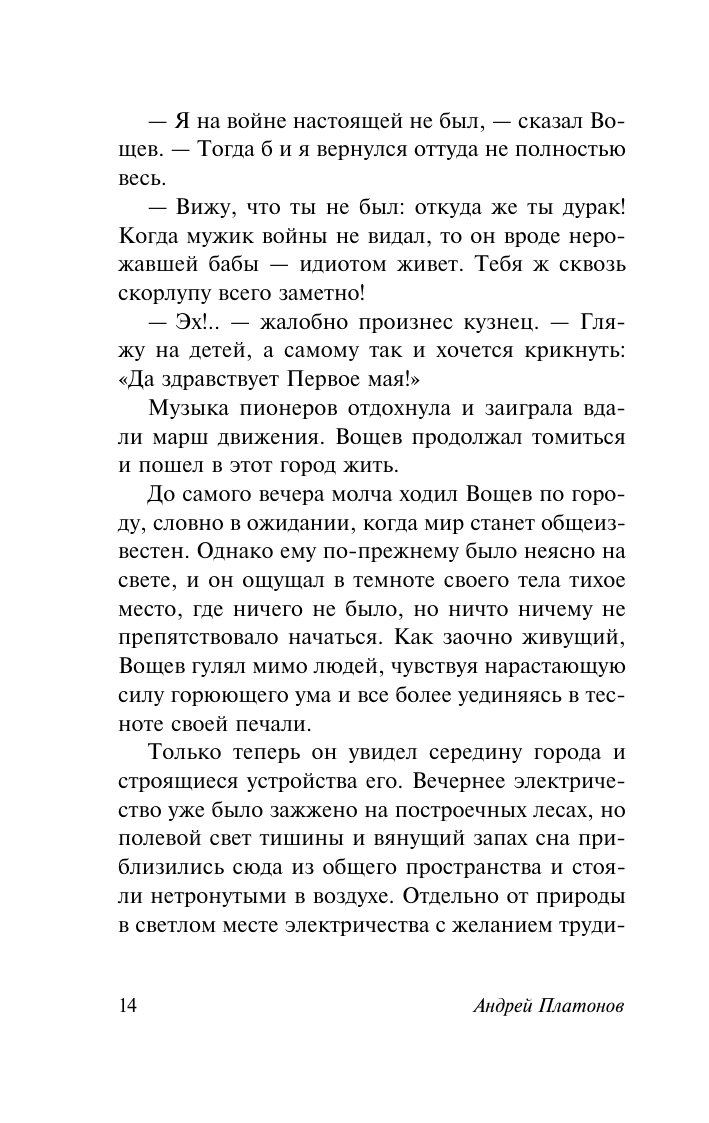 — Я на войне настоящей не был, — сказал Вощев. — Тогда б и я вернулся оттуда не полностью весь.

— Вижу, что ты не был: откуда же ты дурак! Когда мужик войны не видал, то он вроде нерожавшей бабы — идиотом живет. Тебя ж сквозь скорлупу всего заметно!

— Эх!.. — жалобно произнес кузнец. — Гляжу на детей, а самому так и хочется крикнуть: «Да здравствует Первое мая!»

Музыка пионеров отдохнула и заиграла вдали марш движения. Вощев продолжал томиться и пошел в этот город жить.

До самого вечера молча ходил Вощев по городу, словно в ожидании, когда мир станет общеизвестен. Однако ему по-прежнему было неясно на свете, и он ощущал в темноте своего тела тихое место, где ничего не было, но ничто ничему не препятствовало начаться. Как заочно живущий, Вощев гулял мимо людей, чувствуя нарастающую силу горюющего ума и все более уединяясь в тесноте своей печали.

Только теперь он увидел середину города и строящиеся устройства его. Вечернее электричество уже было зажжено на построечных лесах, но полевой свет тишины и вянущий запах сна приблизились сюда из общего пространства и стояли нетронутыми в воздухе. Отдельно от природы в светлом месте электричества с желанием труди-

14 Андрей Платонов